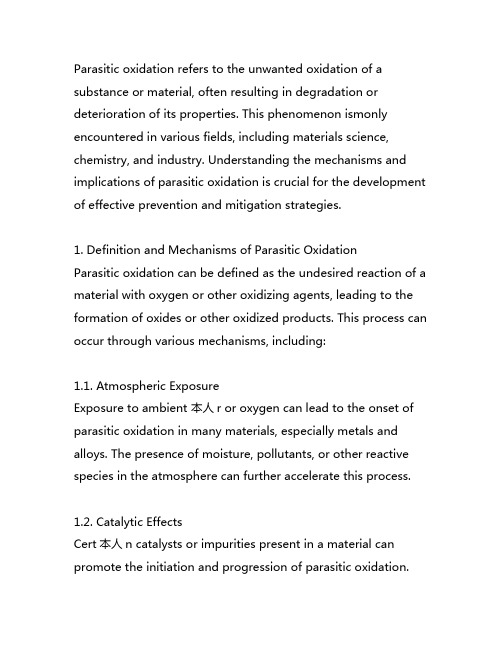 Parasitic oxidation refers to the unwanted oxidation of a substance or material, often resulting in degradation or deterioration of its properties. This phenomenon ismonly encountered in various fields, including materials science, chemistry, and industry. Understanding the mechanisms and implications of parasitic oxidation is crucial for the development of effective prevention and mitigation strategies.

1. Definition and Mechanisms of Parasitic Oxidation
Parasitic oxidation can be defined as the undesired reaction of a material with oxygen or other oxidizing agents, leading to the formation of oxides or other oxidized products. This process can occur through various mechanisms, including:

1.1. Atmospheric Exposure
Exposure to ambient 本人 r or oxygen can lead to the onset of parasitic oxidation in many materials, especially metals and alloys. The presence of moisture, pollutants, or other reactive species in the atmosphere can further accelerate this process.

1.2. Catalytic Effects
Cert 本人 n catalysts or impurities present in a material can promote the initiation and progression of parasitic oxidation.